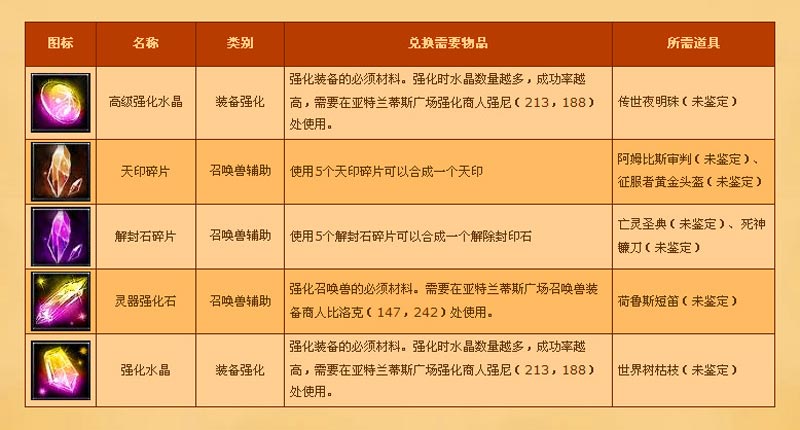 | 图标 | 名称 | 类别 | 兑换需要物品 | 所需道具 |
|---|---|---|---|---|
| | 高级强化水晶 | 装备强化 | 强化装备的必须材料。强化时水晶数量越多，成功率越高，需要在亚特兰蒂斯广场强化商人强尼（213，188）处使用。 | 传世夜明珠（未鉴定） |
| | 天印碎片 | 召唤兽辅助 | 使用5个天印碎片可以合成一个天印 | 阿姆比斯审判（未鉴定）、征服者黄金头盔（未鉴定） |
| | 解封石碎片 | 召唤兽辅助 | 使用5个解封石碎片可以合成一个解除封印石 | 亡灵圣典（未鉴定）、死神镰刀（未鉴定） |
| | 灵器强化石 | 召唤兽辅助 | 强化召唤兽的必须材料。需要在亚特兰蒂斯广场召唤兽装备商人比洛克（147，242）处使用。 | 荷鲁斯短笛（未鉴定） |
| | 强化水晶 | 装备强化 | 强化装备的必须材料。强化时水晶数量越多，成功率越高，需要在亚特兰蒂斯广场强化商人强尼（213，188）处使用。 | 世界树枯枝（未鉴定） |